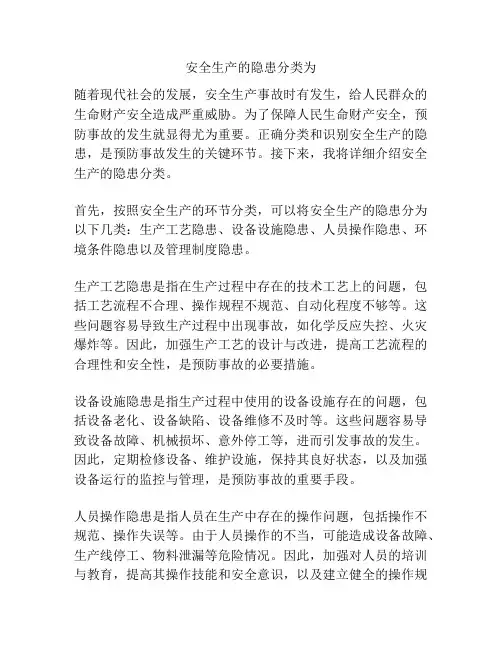 安全生产的隐患分类为

随着现代社会的发展，安全生产事故时有发生，给人民群众的生命财产安全造成严重威胁。为了保障人民生命财产安全，预防事故的发生就显得尤为重要。正确分类和识别安全生产的隐患，是预防事故发生的关键环节。接下来，我将详细介绍安全生产的隐患分类。

首先，按照安全生产的环节分类，可以将安全生产的隐患分为以下几类：生产工艺隐患、设备设施隐患、人员操作隐患、环境条件隐患以及管理制度隐患。

生产工艺隐患是指在生产过程中存在的技术工艺上的问题，包括工艺流程不合理、操作规程不规范、自动化程度不够等。这些问题容易导致生产过程中出现事故，如化学反应失控、火灾爆炸等。因此，加强生产工艺的设计与改进，提高工艺流程的合理性和安全性，是预防事故的必要措施。

设备设施隐患是指生产过程中使用的设备设施存在的问题，包括设备老化、设备缺陷、设备维修不及时等。这些问题容易导致设备故障、机械损坏、意外停工等，进而引发事故的发生。因此，定期检修设备、维护设施，保持其良好状态，以及加强设备运行的监控与管理，是预防事故的重要手段。

人员操作隐患是指人员在生产中存在的操作问题，包括操作不规范、操作失误等。由于人员操作的不当，可能造成设备故障、生产线停工、物料泄漏等危险情况。因此，加强对人员的培训与教育，提高其操作技能和安全意识，以及建立健全的操作规